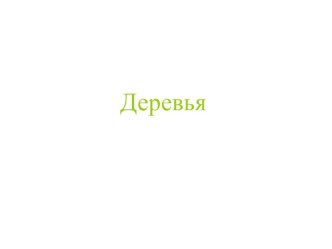 Деревья